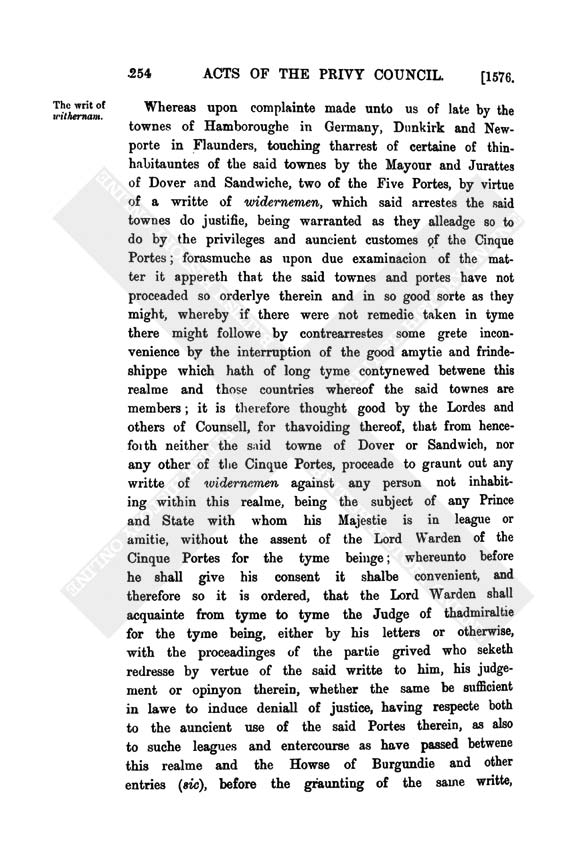 254 ACTS OF THE PRIVY COUNCIL. [1576.

The writ of withernam.

Whereas upon complainte made unto us of late by the townes of Hamboroughe in Germany, Dunkirk and Newporte in Flaunders, touching tharrest of certaine of thinhabitauntes of the said townes by the Mayour and Jurattes of Dover and Sandwiche, two of the Five Portes, by virtue of a writte of widernemen, which said arrestes the said townes do justifie, being warranted as they alleadge so to do by the privileges and auncient customes of the Cinque Portes; forasmuche as upon due examinacion of the matter it appereth that the said townes and portes have not proceaded so orderlye therein and in so good sorte as they might, whereby if there were not remedie taken in tyme there might followe by contrearrestes some grete inconvenience by the interruption of the good amytie and frindeshippe which hath of long tyme contynewed betwene this realme and those countries whereof the said townes are members; it is therefore thought good by the Lordes and others of Counsell, for thavoiding thereof, that from henceforth neither the said towne of Dover or Sandwich, nor any other of the Cinque Portes, proceade to graunt out any writte of widernemen against any person not inhabiting within this realme, being the subject of any Prince and State with whom his Majestie is in league or amitie, without the assent of the Lord Warden of the Cinque Portes for the tyme beinge; whereunto before he shall give his consent it shalbe convenient, and therefore so it is ordered, that the Lord Warden shall acquainte from tyme to tyme the Judge of thadmiraltie for the tyme being, either by his letters or otherwise, with the proceadinges of the partie grived who seketh redresse by vertue of the said writte to him, his judgement or opinyon therein, whether the same be sufficient in lawe to induce deniall of justice, having respecte both to the auncient use of the said Portes therein, as also to suche leagues and entercourse as have passed betwene this realme and the Howse of Burgundie and other entries (sic), before the graunting of the same writte,